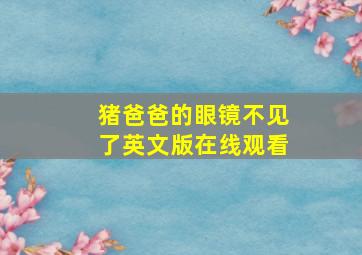 猪爸爸的眼镜不见了英文版在线观看